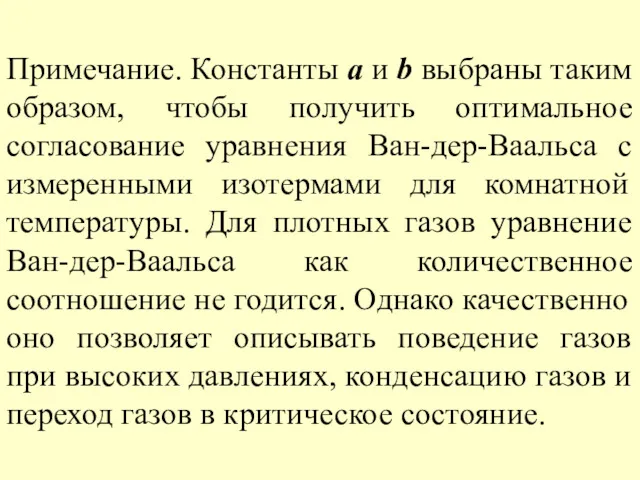 Примечание. Константы $a$ и $b$ выбраны таким образом, чтобы получить оптимальное согласование уравнения Ван-дер-Ваальса с измеренными изотермами для комнатной температуры. Для плотных газов уравнение Ван-дер-Ваальса как количественное соотношение не годится. Однако качественно оно позволяет описывать поведение газов при высоких давлениях, конденсацию газов и переход газов в критическое состояние.